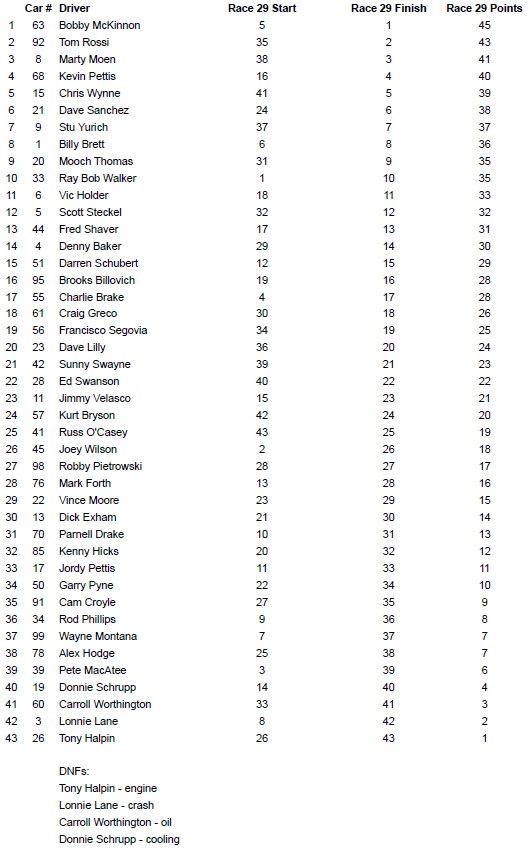 |  | Car # | Driver | Race 29 Start | Race 29 Finish | Race 29 Points |
|---|---|---|---|---|---|
| 1 | 63 | Bobby McKinnon | 5 | 1 | 45 |
| 2 | 92 | Tom Rossi | 35 | 2 | 43 |
| 3 | 8 | Marty Moen | 38 | 3 | 41 |
| 4 | 68 | Kevin Pettis | 16 | 4 | 40 |
| 5 | 15 | Chris Wynne | 41 | 5 | 39 |
| 6 | 21 | Dave Sanchez | 24 | 6 | 38 |
| 7 | 9 | Stu Yurich | 37 | 7 | 37 |
| 8 | 1 | Billy Brett | 6 | 8 | 36 |
| 9 | 20 | Mooch Thomas | 31 | 9 | 35 |
| 10 | 33 | Ray Bob Walker | 1 | 10 | 35 |
| 11 | 6 | Vic Holder | 18 | 11 | 33 |
| 12 | 5 | Scott Steckel | 32 | 12 | 32 |
| 13 | 44 | Fred Shaver | 17 | 13 | 31 |
| 14 | 4 | Denny Baker | 29 | 14 | 30 |
| 15 | 51 | Darren Schubert | 12 | 15 | 29 |
| 16 | 95 | Brooks Billovich | 19 | 16 | 28 |
| 17 | 55 | Charlie Brake | 4 | 17 | 28 |
| 18 | 61 | Craig Greco | 30 | 18 | 26 |
| 19 | 56 | Francisco Segovia | 34 | 19 | 25 |
| 20 | 23 | Dave Lilly | 36 | 20 | 24 |
| 21 | 42 | Sunny Swayne | 39 | 21 | 23 |
| 22 | 28 | Ed Swanson | 40 | 22 | 22 |
| 23 | 11 | Jimmy Velasco | 15 | 23 | 21 |
| 24 | 57 | Kurt Bryson | 42 | 24 | 20 |
| 25 | 41 | Russ O'Casey | 43 | 25 | 19 |
| 26 | 45 | Joey Wilson | 2 | 26 | 18 |
| 27 | 98 | Robby Pietrowski | 28 | 27 | 17 |
| 28 | 76 | Mark Forth | 13 | 28 | 16 |
| 29 | 22 | Vince Moore | 23 | 29 | 15 |
| 30 | 13 | Dick Exham | 21 | 30 | 14 |
| 31 | 70 | Parnell Drake | 10 | 31 | 13 |
| 32 | 85 | Kenny Hicks | 20 | 32 | 12 |
| 33 | 17 | Jordy Pettis | 11 | 33 | 11 |
| 34 | 50 | Garry Pyne | 22 | 34 | 10 |
| 35 | 91 | Cam Croyle | 27 | 35 | 9 |
| 36 | 34 | Rod Phillips | 9 | 36 | 8 |
| 37 | 99 | Wayne Montana | 7 | 37 | 7 |
| 38 | 78 | Alex Hodge | 25 | 38 | 7 |
| 39 | 39 | Pete MacAtee | 3 | 39 | 6 |
| 40 | 19 | Donnie Schrupp | 14 | 40 | 4 |
| 41 | 60 | Carroll Worthington | 33 | 41 | 3 |
| 42 | 3 | Lonnie Lane | 8 | 42 | 2 |
| 43 | 26 | Tony Halpin | 26 | 43 | 1 |

DNFs:
Tony Halpin - engine
Lonnie Lane - crash
Carroll Worthington - oil
Donnie Schrupp - cooling